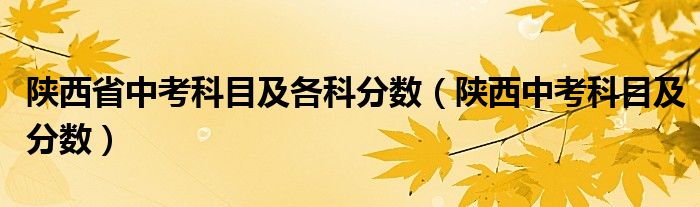 陕西省中考科目及各科分数（陕西中考科目及分数）